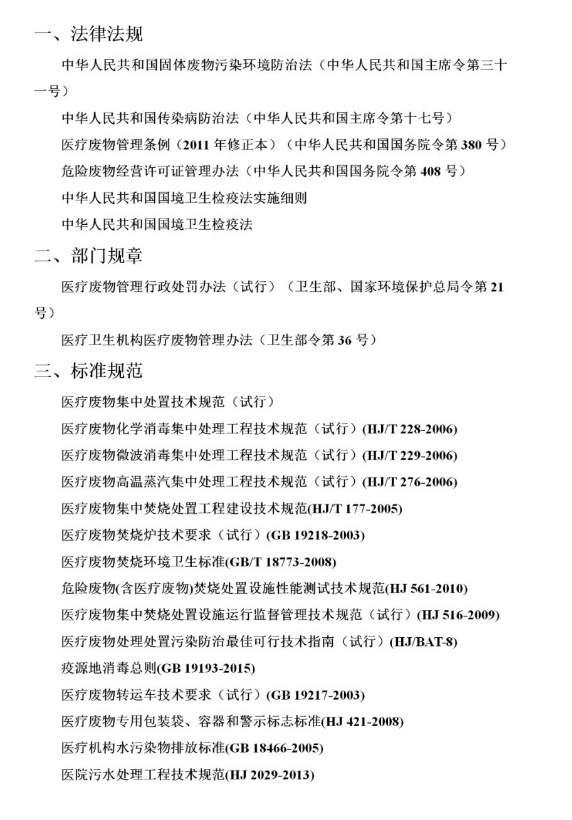 一、法律法规

中华人民共和国固体废物污染环境防治法（中华人民共和国主席令第三十一号）

中华人民共和国传染病防治法（中华人民共和国主席令第十七号）

医疗废物管理条例（2011 年修正本）（中华人民共和国国务院令第 380 号）

危险废物经营许可证管理办法（中华人民共和国国务院令第 408 号）

中华人民共和国国境卫生检疫法实施细则

中华人民共和国国境卫生检疫法

二、部门规章

医疗废物管理行政处罚办法（试行）（卫生部、国家环境保护总局令第 21 号）

医疗卫生机构医疗废物管理办法（卫生部令第 36 号）

三、标准规范

医疗废物集中处置技术规范（试行）

医疗废物化学消毒集中处理工程技术规范（试行）(HJ/T 228-2006)

医疗废物微波消毒集中处理工程技术规范（试行）(HJ/T 229-2006)

医疗废物高温蒸汽集中处理工程技术规范（试行）(HJ/T 276-2006)

医疗废物集中焚烧处置工程建设技术规范(HJ/T 177-2005)

医疗废物焚烧炉技术要求（试行）(GB 19218-2003)

医疗废物焚烧环境卫生标准(GB/T 18773-2008)

危险废物(含医疗废物)焚烧处置设施性能测试技术规范(HJ 561-2010)

医疗废物集中焚烧处置设施运行监督管理技术规范（试行）(HJ 516-2009)

医疗废物处理处置污染防治最佳可行技术指南（试行）(HJ/BAT-8)

疫源地消毒总则(GB 19193-2015)

医疗废物转运车技术要求（试行）(GB 19217-2003)

医疗废物专用包装袋、容器和警示标志标准(HJ 421-2008)

医疗机构水污染物排放标准(GB 18466-2005)

医院污水处理工程技术规范(HJ 2029-2013)